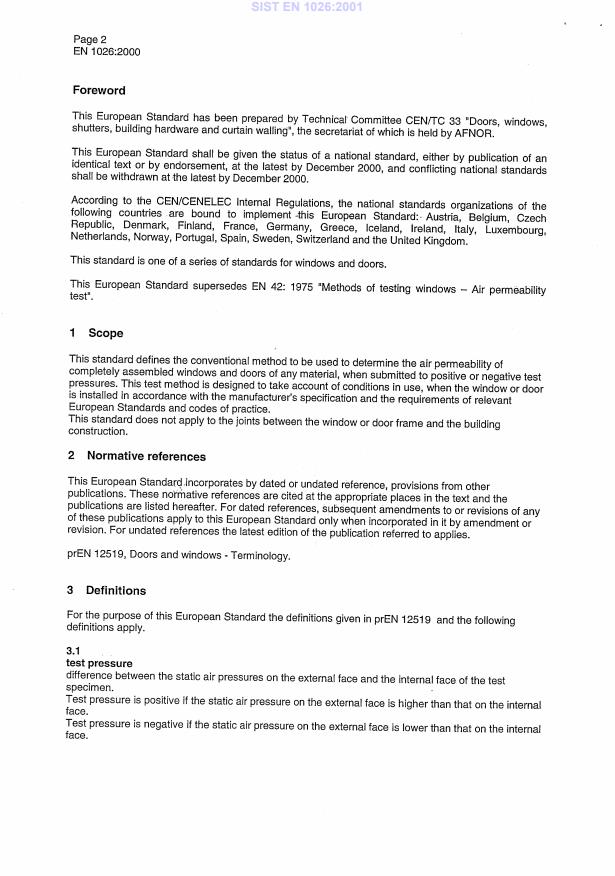 SIST EN 1026:2001

Page 2
EN 1026:2000

Foreword

This European Standard has been prepared by Technical Committee CEN/TC 33 "Doors, windows, shutters, building hardware and curtain walling", the secretariat of which is held by AFNOR.

This European Standard shall be given the status of a national standard, either by publication of an identical text or by endorsement, at the latest by December 2000, and conflicting national standards shall be withdrawn at the latest by December 2000.

According to the CEN/CENELEC Internal Regulations, the national standards organizations of the following countries are bound to implement this European Standard: Austria, Belgium, Czech Republic, Denmark, Finland, France, Germany, Greece, Iceland, Ireland, Italy, Luxembourg, Netherlands, Norway, Portugal, Spain, Sweden, Switzerland and the United Kingdom.

This standard is one of a series of standards for windows and doors.

This European Standard supersedes EN 42: 1975 "Methods of testing windows – Air permeability test".

1 Scope

This standard defines the conventional method to be used to determine the air permeability of completely assembled windows and doors of any material, when submitted to positive or negative test pressures. This test method is designed to take account of conditions in use, when the window or door is installed in accordance with the manufacturer's specification and the requirements of relevant European Standards and codes of practice.
This standard does not apply to the joints between the window or door frame and the building construction.

2 Normative references

This European Standard incorporates by dated or undated reference, provisions from other publications. These normative references are cited at the appropriate places in the text and the publications are listed hereafter. For dated references, subsequent amendments to or revisions of any of these publications apply to this European Standard only when incorporated in it by amendment or revision. For undated references the latest edition of the publication referred to applies.

prEN 12519, Doors and windows - Terminology.

3 Definitions

For the purpose of this European Standard the definitions given in prEN 12519 and the following definitions apply.

3.1
test pressure
difference between the static air pressures on the external face and the internal face of the test specimen.
Test pressure is positive if the static air pressure on the external face is higher than that on the internal face.
Test pressure is negative if the static air pressure on the external face is lower than that on the internal face.